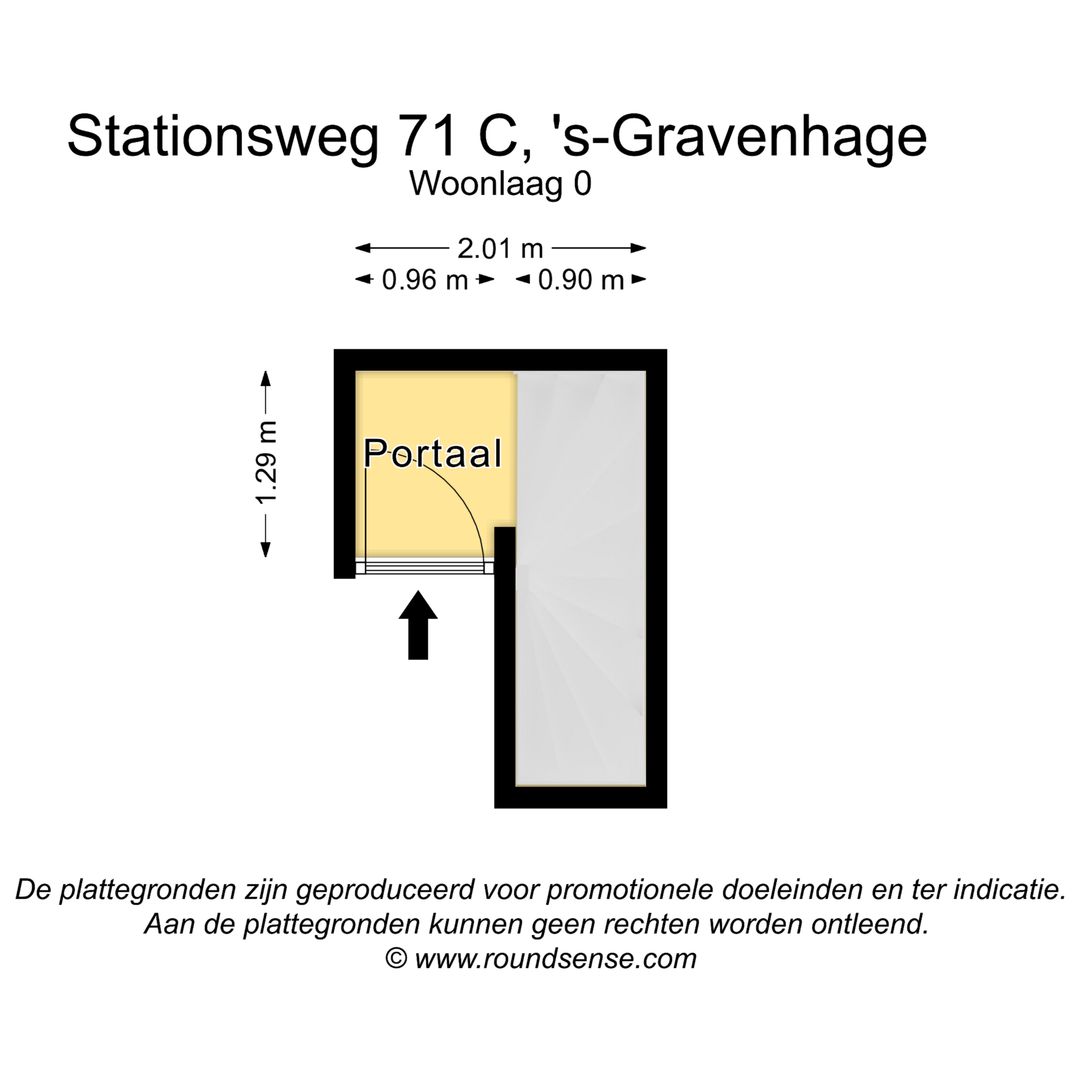 Stationsweg 71 C, 's-Gravenhage
Woonlaag 0

2.01 m
0.96 m
0.90 m

1.29 m

Portaal

De plattegronden zijn geproduceerd voor promotionele doeleinden en ter indicatie.
Aan de plattegronden kunnen geen rechten worden ontleend.
© www.roundsense.com